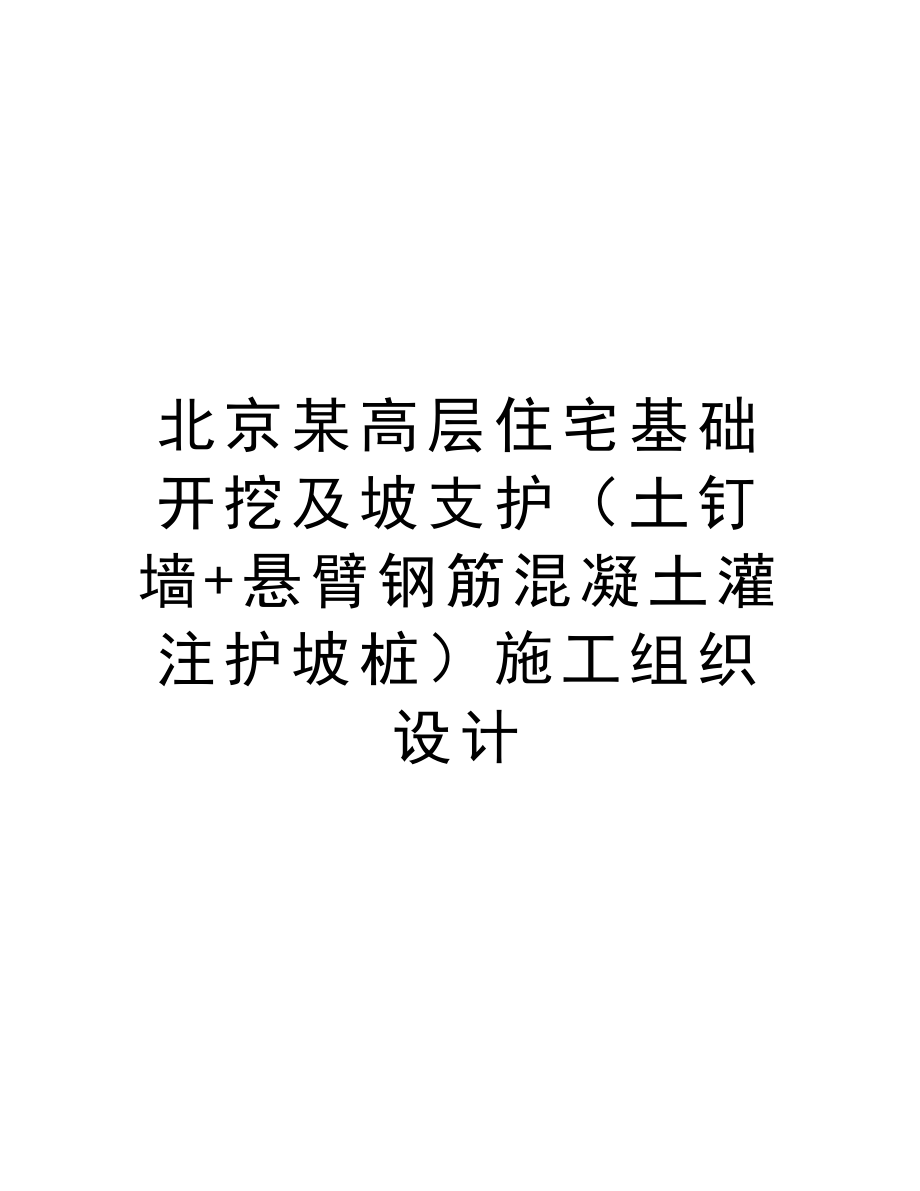 北京某高层住宅基础开挖及坡支护（土钉墙+悬臂钢筋混凝土灌注护坡桩）施工组织设计